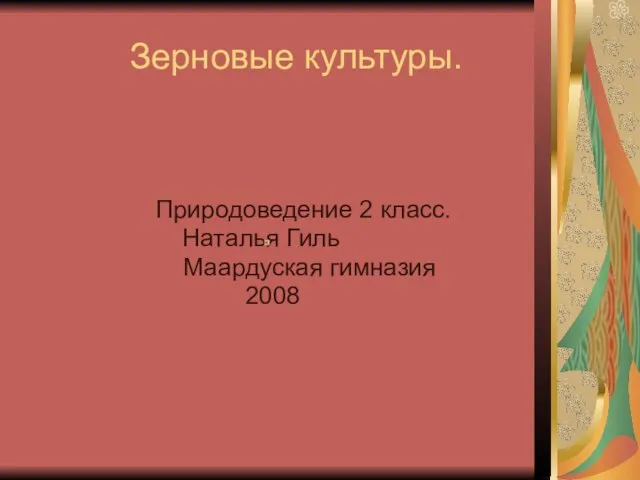 Зерновые культуры.

Природоведение 2 класс.
Наталья Гиль
Маардуская гимназия
2008